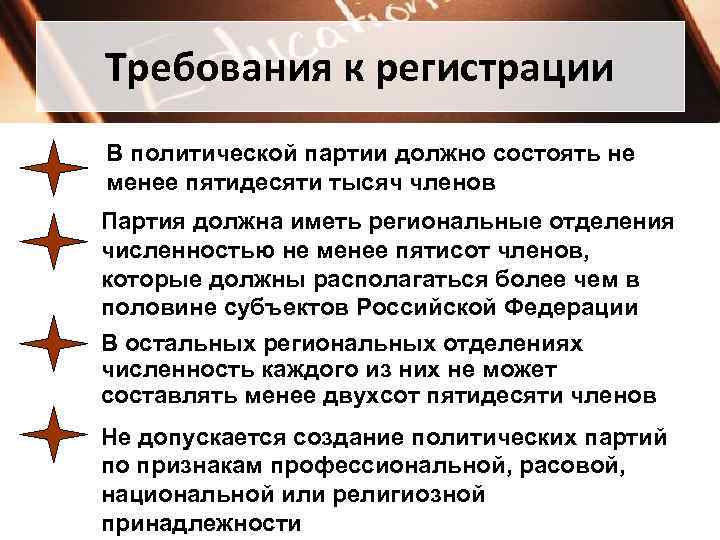 Education

Требования к регистрации

В политической партии должно состоять не менее пятидесяти тысяч членов

Партия должна иметь региональные отделения численностью не менее пятисот членов, которые должны располагаться более чем в половине субъектов Российской Федерации

В остальных региональных отделениях численность каждого из них не может составлять менее двухсот пятидесяти членов

Не допускается создание политических партий по признакам профессиональной, расовой, национальной или религиозной принадлежности